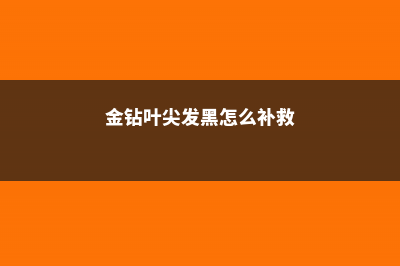 金钻叶尖发黑怎么补救